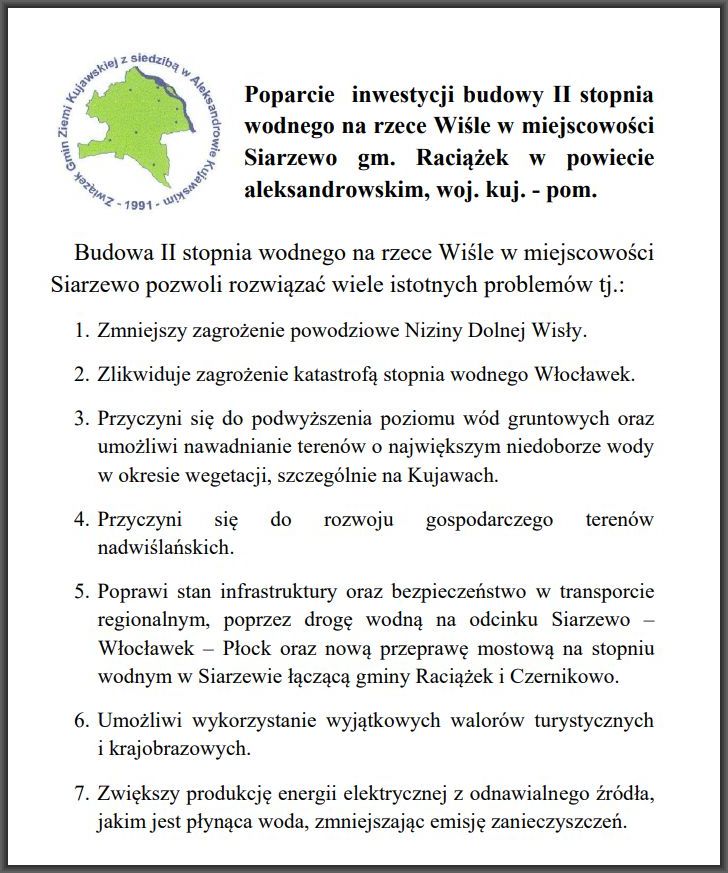 Związek Gmin Ziemi Kujawskiej z siedzibą w Aleksandrowie Kujawskim - 1991 -

Poparcie inwestycji budowy II stopnia wodnego na rzece Wiśle w miejscowości Siarzewo gm. Raciążek w powiecie aleksandrowskim, woj. kuj. - pom.

Budowa II stopnia wodnego na rzece Wiśle w miejscowości Siarzewo pozwoli rozwiązać wiele istotnych problemów tj.:

1. Zmniejszy zagrożenie powodziowe Niziny Dolnej Wisły.

2. Zlikwiduje zagrożenie katastrofą stopnia wodnego Włocławek.

3. Przyczyni się do podwyższenia poziomu wód gruntowych oraz umożliwi nawadnianie terenów o największym niedoborze wody w okresie wegetacji, szczególnie na Kujawach.

4. Przyczyni się do rozwoju gospodarczego terenów nadwiślańskich.

5. Poprawi stan infrastruktury oraz bezpieczeństwo w transporcie regionalnym, poprzez drogę wodną na odcinku Siarzewo – Włocławek – Płock oraz nową przeprawę mostową na stopniu wodnym w Siarzewie łączącą gminy Raciążek i Czernikowo.

6. Umożliwi wykorzystanie wyjątkowych walorów turystycznych i krajobrazowych.

7. Zwiększy produkcję energii elektrycznej z odnawialnego źródła, jakim jest płynąca woda, zmniejszając emisję zanieczyszczeń.